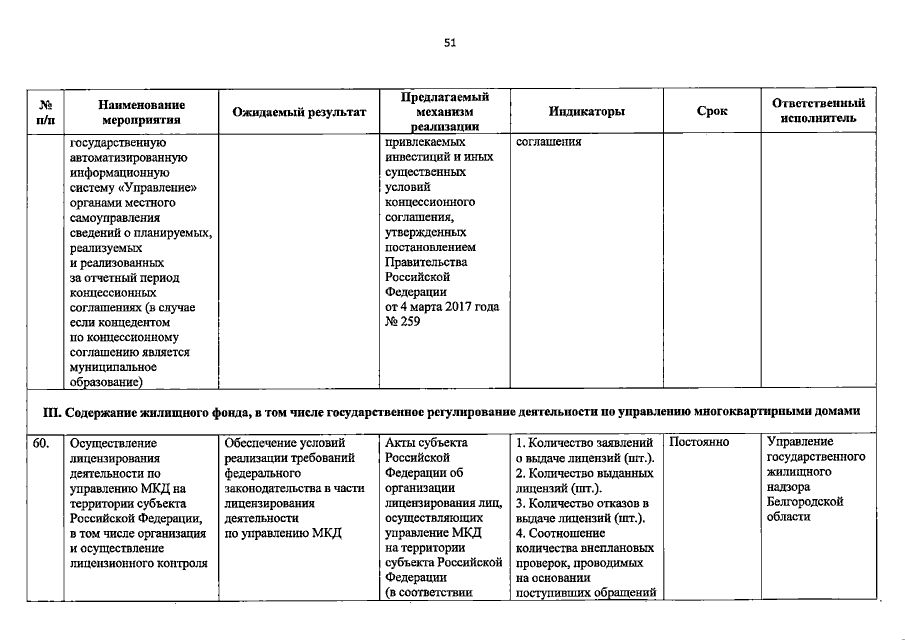 51

| № п/п | Наименование мероприятия | Ожидаемый результат | Предлагаемый механизм реализации | Индикаторы | Срок | Ответственный исполнитель |
|---|---|---|---|---|---|---|
| | государственную автоматизированную информационную систему «Управление» органами местного самоуправления сведений о планируемых, реализуемых и реализованных за отчетный период концессионных соглашениях (в случае если концедентом по концессионному соглашению является муниципальное образование) | | привлекаемых инвестиций и иных существенных условий концессионного соглашения, утвержденных постановлением Правительства Российской Федерации от 4 марта 2017 года № 259 | соглашения | | |
| III. Содержание жилищного фонда, в том числе государственное регулирование деятельности по управлению многоквартирными домами | | | | | | |
| 60. | Осуществление лицензирования деятельности по управлению МКД на территории субъекта Российской Федерации, в том числе организация и осуществление лицензионного контроля | Обеспечение условий реализации требований федерального законодательства в части лицензирования деятельности по управлению МКД | Акты субъекта Российской Федерации об организации лицензирования лиц, осуществляющих управление МКД на территории субъекта Российской Федерации (в соответствии | 1. Количество заявлений о выдаче лицензий (шт.). 2. Количество выданных лицензий (шт.). 3. Количество отказов в выдаче лицензий (шт.). 4. Соотношение количества внеплановых проверок, проводимых на основании поступивших обращений | Постоянно | Управление государственного жилищного надзора Белгородской области |